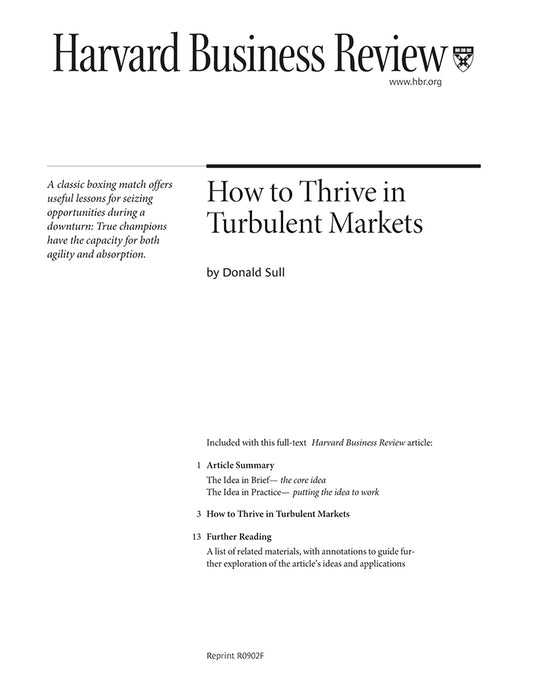 Harvard Business Review

www.hbr.org

A classic boxing match offers useful lessons for seizing opportunities during a downturn: True champions have the capacity for both agility and absorption.

How to Thrive in Turbulent Markets

by Donald Sull

Included with this full-text Harvard Business Review article:

1 Article Summary

The Idea in Brief— the core idea
The Idea in Practice— putting the idea to work

3 How to Thrive in Turbulent Markets

13 Further Reading

A list of related materials, with annotations to guide further exploration of the article's ideas and applications

Reprint R0902F